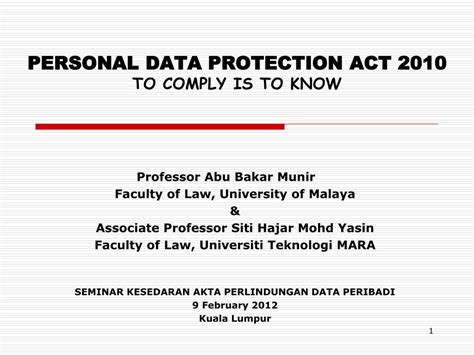 PERSONAL DATA PROTECTION ACT 2010
TO COMPLY IS TO KNOW

Professor Abu Bakar Munir
Faculty of Law, University of Malaya
&
Associate Professor Siti Hajar Mohd Yasin
Faculty of Law, Universiti Teknologi MARA

SEMINAR KESEDARAN AKTA PERLINDUNGAN DATA PERIBADI
9 February 2012
Kuala Lumpur

1